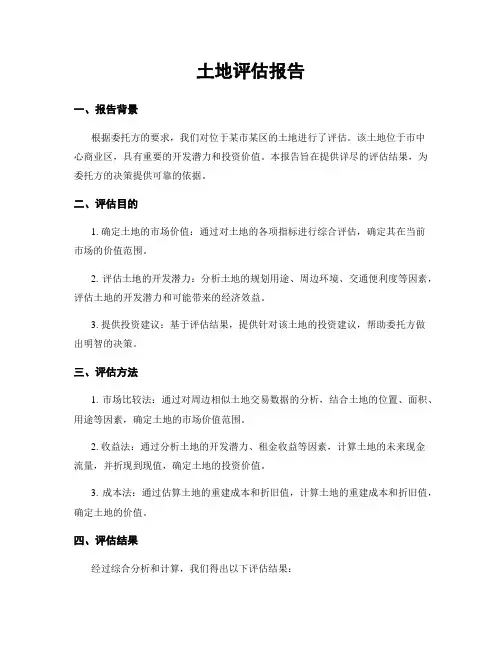 土地评估报告

一、报告背景

根据委托方的要求，我们对位于某市某区的土地进行了评估。该土地位于市中心商业区，具有重要的开发潜力和投资价值。本报告旨在提供详尽的评估结果，为委托方的决策提供可靠的依据。

二、评估目的

1. 确定土地的市场价值：通过对土地的各项指标进行综合评估，确定其在当前市场的价值范围。

2. 评估土地的开发潜力：分析土地的规划用途、周边环境、交通便利度等因素，评估土地的开发潜力和可能带来的经济效益。

3. 提供投资建议：基于评估结果，提供针对该土地的投资建议，帮助委托方做出明智的决策。

三、评估方法

1. 市场比较法：通过对周边相似土地交易数据的分析，结合土地的位置、面积、用途等因素，确定土地的市场价值范围。

2. 收益法：通过分析土地的开发潜力、租金收益等因素，计算土地的未来现金流量，并折现到现值，确定土地的投资价值。

3. 成本法：通过估算土地的重建成本和折旧值，计算土地的重建成本和折旧值，确定土地的价值。

四、评估结果

经过综合分析和计算，我们得出以下评估结果：